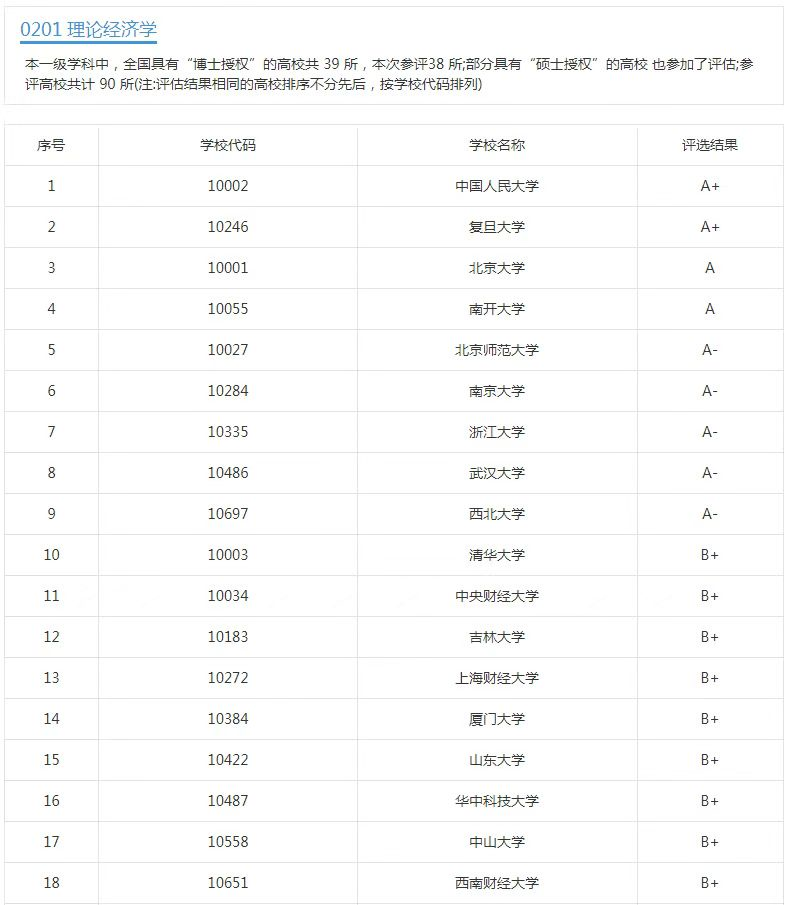 0201 理论经济学

本一级学科中，全国具有“博士授权”的高校共 39 所，本次参评38 所;部分具有“硕士授权”的高校 也参加了评估;参评高校共计 90 所(注:评估结果相同的高校排序不分先后，按学校代码排列)

| 序号 | 学校代码 | 学校名称 | 评选结果 |
|---|---|---|---|
| 1 | 10002 | 中国人民大学 | A+ |
| 2 | 10246 | 复旦大学 | A+ |
| 3 | 10001 | 北京大学 | A |
| 4 | 10055 | 南开大学 | A |
| 5 | 10027 | 北京师范大学 | A- |
| 6 | 10284 | 南京大学 | A- |
| 7 | 10335 | 浙江大学 | A- |
| 8 | 10486 | 武汉大学 | A- |
| 9 | 10697 | 西北大学 | A- |
| 10 | 10003 | 清华大学 | B+ |
| 11 | 10034 | 中央财经大学 | B+ |
| 12 | 10183 | 吉林大学 | B+ |
| 13 | 10272 | 上海财经大学 | B+ |
| 14 | 10384 | 厦门大学 | B+ |
| 15 | 10422 | 山东大学 | B+ |
| 16 | 10487 | 华中科技大学 | B+ |
| 17 | 10558 | 中山大学 | B+ |
| 18 | 10651 | 西南财经大学 | B+ |